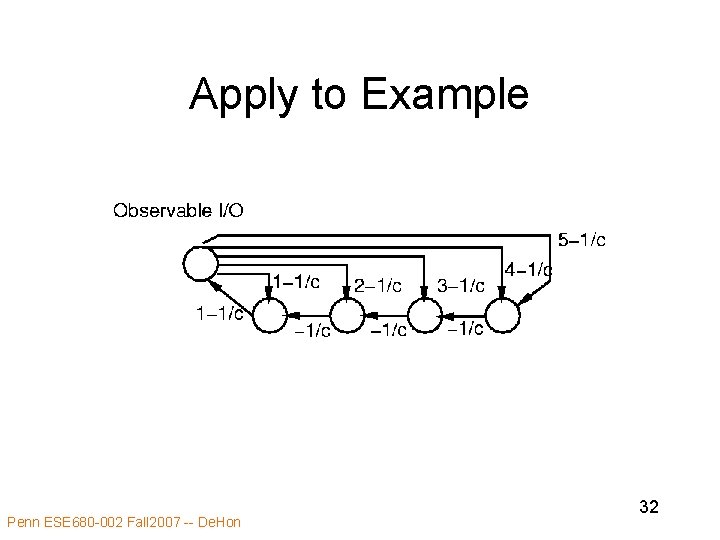 Apply to Example

Observable I/O

5−1/c

4−1/c

1−1/c

2−1/c

3−1/c

1−1/c

−1/c

−1/c

−1/c

32

Penn ESE680-002 Fall2007 -- DeHon